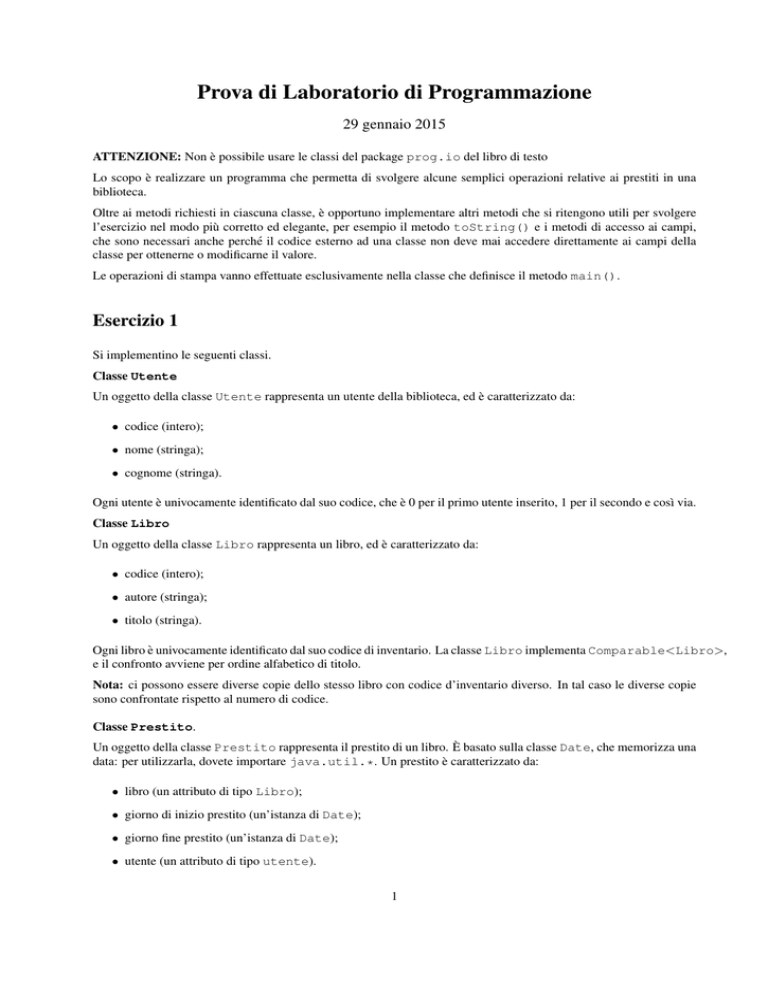 Prova di Laboratorio di Programmazione

29 gennaio 2015

ATTENZIONE: Non è possibile usare le classi del package prog.io del libro di testo

Lo scopo è realizzare un programma che permetta di svolgere alcune semplici operazioni relative ai prestiti in una biblioteca.

Oltre ai metodi richiesti in ciascuna classe, è opportuno implementare altri metodi che si ritengono utili per svolgere l'esercizio nel modo più corretto ed elegante, per esempio il metodo toString() e i metodi di accesso ai campi, che sono necessari anche perché il codice esterno ad una classe non deve mai accedere direttamente ai campi della classe per ottenerne o modificarne il valore.

Le operazioni di stampa vanno effettuate esclusivamente nella classe che definisce il metodo main().

Esercizio 1

Si implementino le seguenti classi.

Classe Utente

Un oggetto della classe Utente rappresenta un utente della biblioteca, ed è caratterizzato da:

• codice (intero);

• nome (stringa);

• cognome (stringa).

Ogni utente è univocamente identificato dal suo codice, che è 0 per il primo utente inserito, 1 per il secondo e così via.

Classe Libro

Un oggetto della classe Libro rappresenta un libro, ed è caratterizzato da:

• codice (intero);

• autore (stringa);

• titolo (stringa).

Ogni libro è univocamente identificato dal suo codice di inventario. La classe Libro implementa Comparable<Libro>, e il confronto avviene per ordine alfabetico di titolo.

Nota: ci possono essere diverse copie dello stesso libro con codice d'inventario diverso. In tal caso le diverse copie sono confrontate rispetto al numero di codice.

Classe Prestito.

Un oggetto della classe Prestito rappresenta il prestito di un libro. È basato sulla classe Date, che memorizza una data: per utilizzarla, dovete importare java.util.*. Un prestito è caratterizzato da:

• libro (un attributo di tipo Libro);

• giorno di inizio prestito (un'istanza di Date);

• giorno fine prestito (un'istanza di Date);

• utente (un attributo di tipo utente).

1